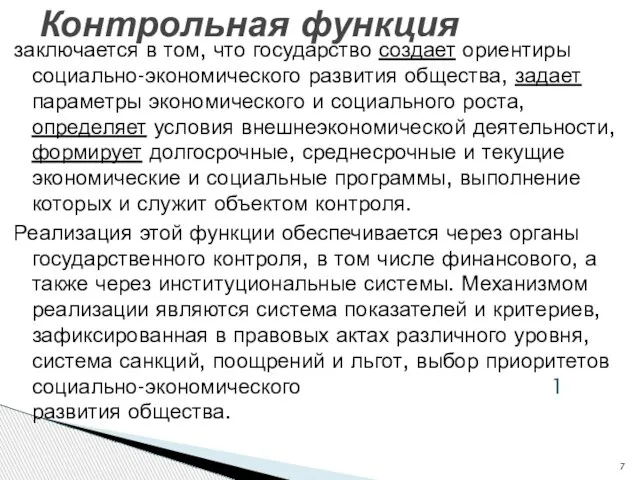 Контрольная функция

заключается в том, что государство создает ориентиры социально-экономического развития общества, задает параметры экономического и социального роста, определяет условия внешнеэкономической деятельности, формирует долгосрочные, среднесрочные и текущие экономические и социальные программы, выполнение которых и служит объектом контроля.

Реализация этой функции обеспечивается через органы государственного контроля, в том числе финансового, а также через институциональные системы. Механизмом реализации являются система показателей и критериев, зафиксированная в правовых актах различного уровня, система санкций, поощрений и льгот, выбор приоритетов социально-экономического 1 развития общества.

7